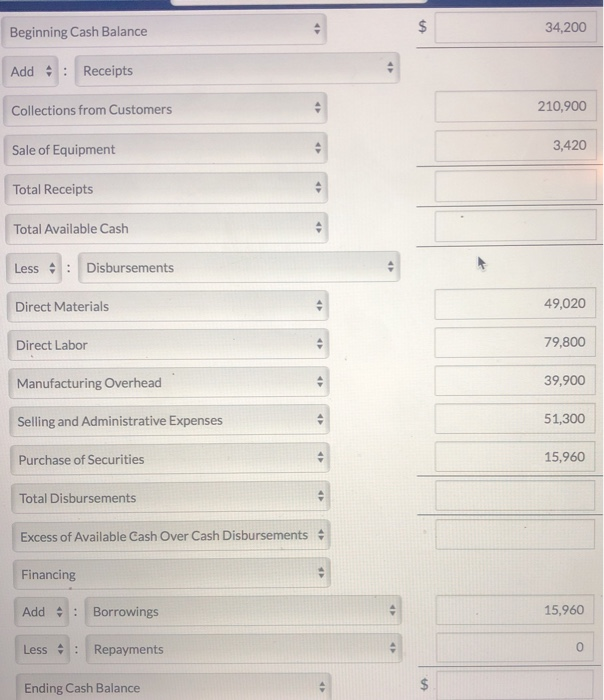 Beginning Cash Balance $ 34,200

Add : Receipts

Collections from Customers 210,900

Sale of Equipment 3,420

Total Receipts

Total Available Cash

Less : Disbursements

Direct Materials 49,020

Direct Labor 79,800

Manufacturing Overhead 39,900

Selling and Administrative Expenses 51,300

Purchase of Securities 15,960

Total Disbursements

Excess of Available Cash Over Cash Disbursements

Financing

Add : Borrowings 15,960

Less : Repayments 0

Ending Cash Balance $